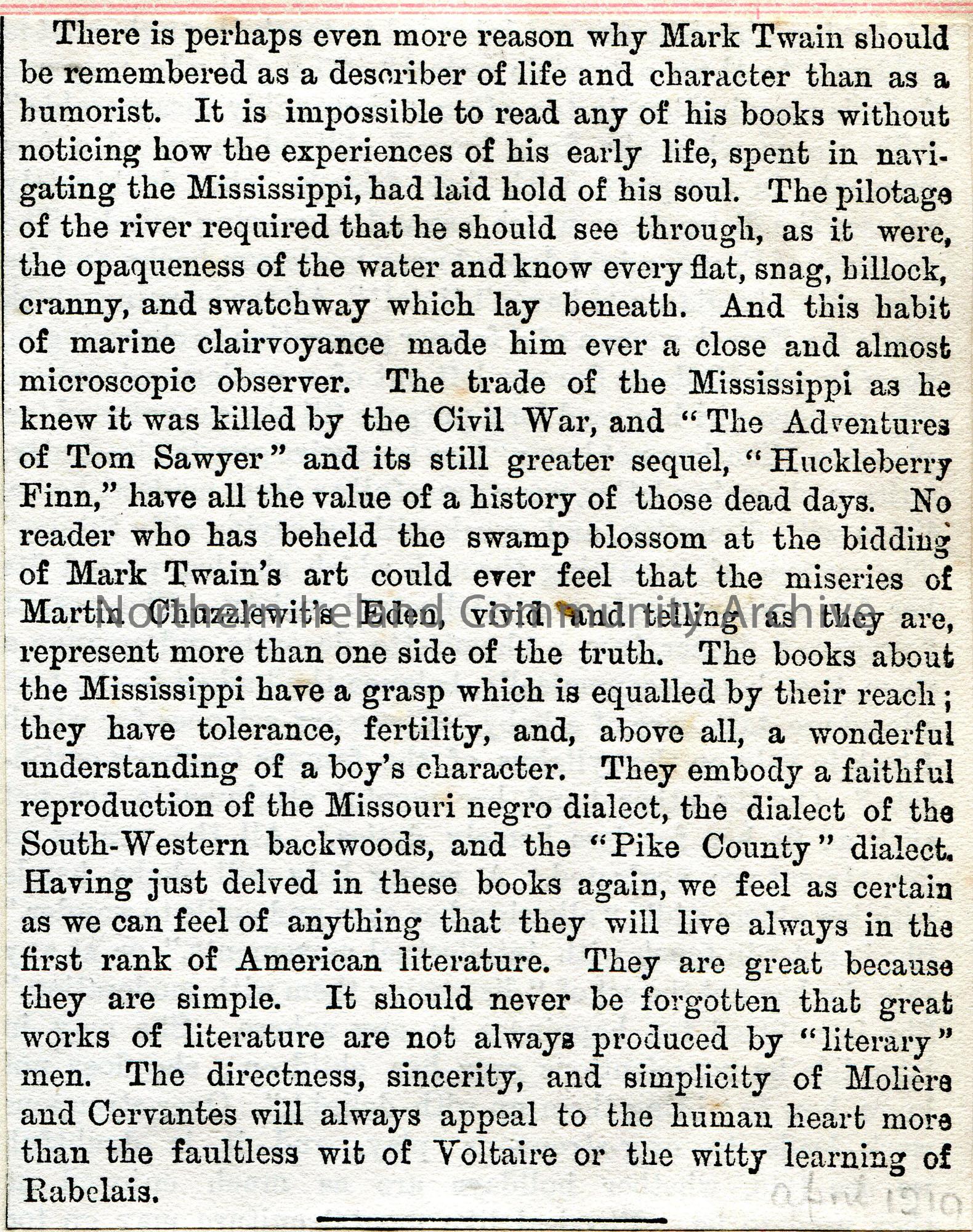 There is perhaps even more reason why Mark Twain should be remembered as a describer of life and character than as a humorist. It is impossible to read any of his books without noticing how the experiences of his early life, spent in navigating the Mississippi, had laid hold of his soul. The pilotage of the river required that he should see through, as it were, the opaqueness of the water and know every flat, snag, hillock, cranny, and swatchway which lay beneath. And this habit of marine clairvoyance made him ever a close and almost microscopic observer. The trade of the Mississippi as he knew it was killed by the Civil War, and "The Adventures of Tom Sawyer" and its still greater sequel, "Huckleberry Finn," have all the value of a history of those dead days. No reader who has beheld the swamp blossom at the bidding of Mark Twain's art could ever feel that the miseries of Martin Chuzzlewit's Eden, vivid and telling as they are, represent more than one side of the truth. The books about the Mississippi have a grasp which is equalled by their reach; they have tolerance, fertility, and, above all, a wonderful understanding of a boy's character. They embody a faithful reproduction of the Missouri negro dialect, the dialect of the South-Western backwoods, and the "Pike County" dialect. Having just delved in these books again, we feel as certain as we can feel of anything that they will live always in the first rank of American literature. They are great because they are simple. It should never be forgotten that great works of literature are not always produced by "literary" men. The directness, sincerity, and simplicity of Molière and Cervantes will always appeal to the human heart more than the faultless wit of Voltaire or the witty learning of Rabelais.

April 1910

Northern Ireland Community Archive